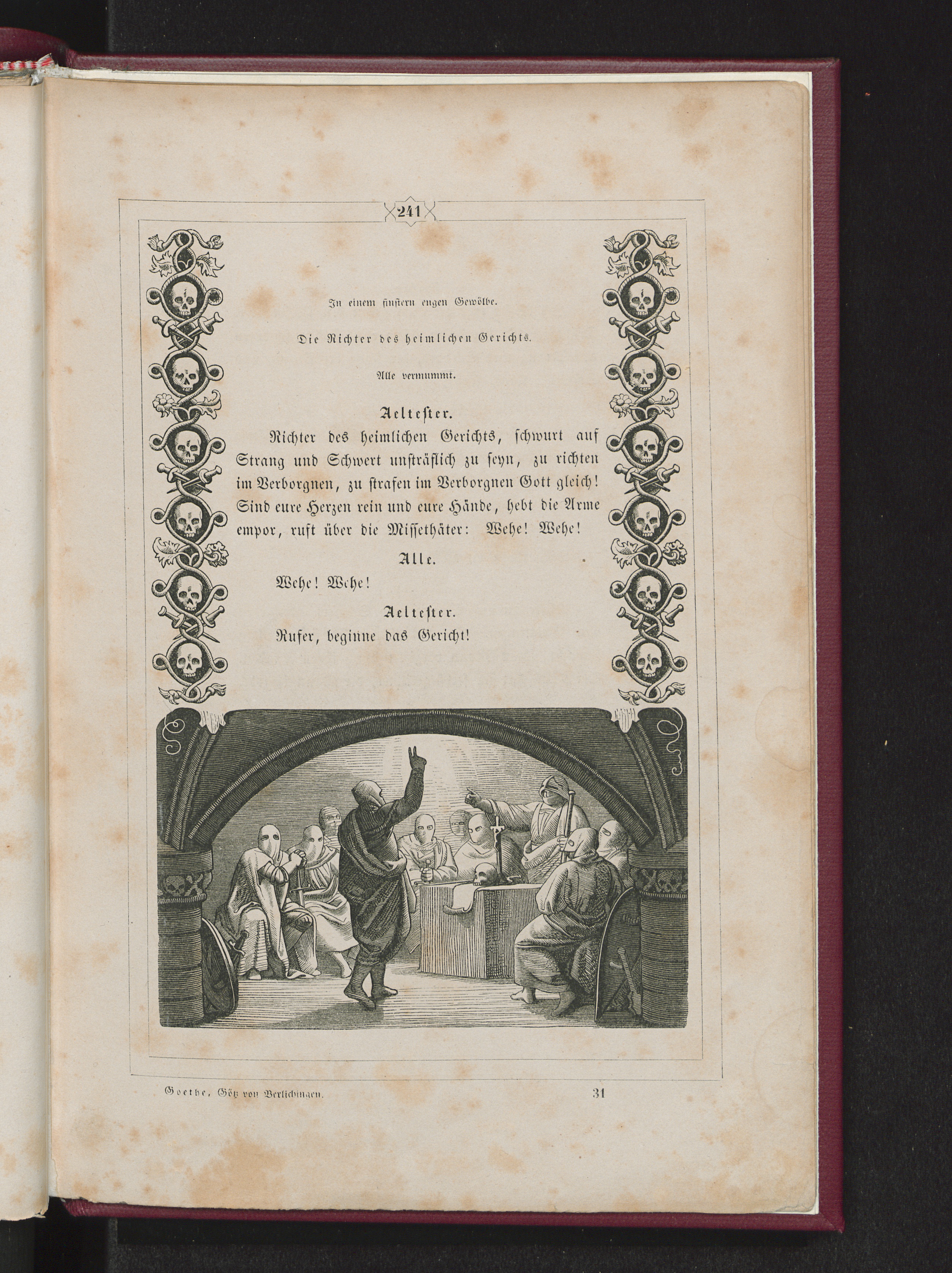 241

In einem finstern engen Gewölbe.

Die Richter des heimlichen Gerichts.

Alle vermummt.

Aeltester.

Richter des heimlichen Gerichts, schwurt auf Strang und Schwert unsträflich zu seyn, zu richten im Verborgnen, zu strafen im Verborgnen Gott gleich! Sind eure Herzen rein und eure Hände, hebt die Arme empor, ruft über die Missethäter: Wehe! Wehe!

Alle.

Wehe! Wehe!

Aeltester.

Rufer, beginne das Gericht!

Goethe, Götz von Berlichingen.

31